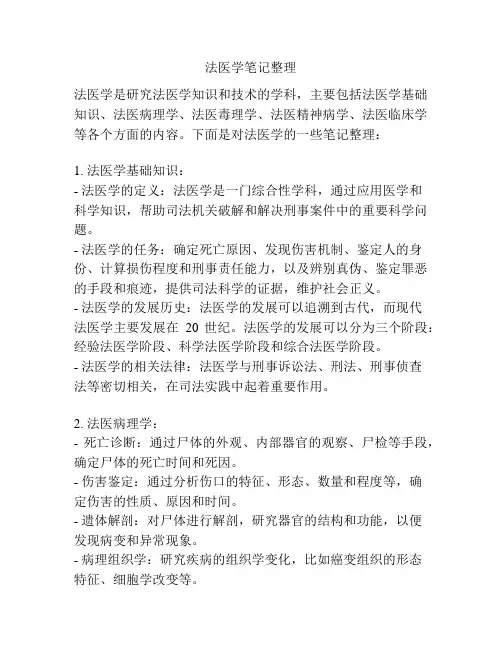 法医学笔记整理

法医学是研究法医学知识和技术的学科，主要包括法医学基础知识、法医病理学、法医毒理学、法医精神病学、法医临床学等各个方面的内容。下面是对法医学的一些笔记整理：

1. 法医学基础知识：
- 法医学的定义：法医学是一门综合性学科，通过应用医学和科学知识，帮助司法机关破解和解决刑事案件中的重要科学问题。
- 法医学的任务：确定死亡原因、发现伤害机制、鉴定人的身份、计算损伤程度和刑事责任能力，以及辨别真伪、鉴定罪恶的手段和痕迹，提供司法科学的证据，维护社会正义。
- 法医学的发展历史：法医学的发展可以追溯到古代，而现代法医学主要发展在 20 世纪。法医学的发展可以分为三个阶段：经验法医学阶段、科学法医学阶段和综合法医学阶段。
- 法医学的相关法律：法医学与刑事诉讼法、刑法、刑事侦查法等密切相关，在司法实践中起着重要作用。

2. 法医病理学：
- 死亡诊断：通过尸体的外观、内部器官的观察、尸检等手段，确定尸体的死亡时间和死因。
- 伤害鉴定：通过分析伤口的特征、形态、数量和程度等，确定伤害的性质、原因和时间。
- 遗体解剖：对尸体进行解剖，研究器官的结构和功能，以便发现病变和异常现象。
- 病理组织学：研究疾病的组织学变化，比如癌变组织的形态特征、细胞学改变等。